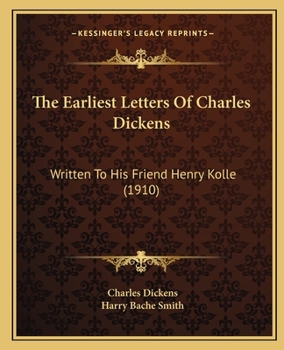 —KESSINGER'S LEGACY REPRINTS—

The Earliest Letters Of Charles Dickens

Written To His Friend Henry Kolle (1910)

Charles Dickens
Harry Bache Smith